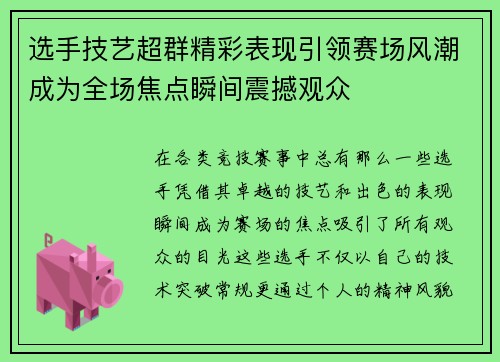 选手技艺超群精彩表现引领赛场风潮成为全场焦点瞬间震撼观众

在各类竞技赛事中总有那么一些选手凭借其卓越的技艺和出色的表现瞬间成为赛场的焦点吸引了所有观众的目光这些选手不仅以自己的技术突破常规更通过个人的精神风貌